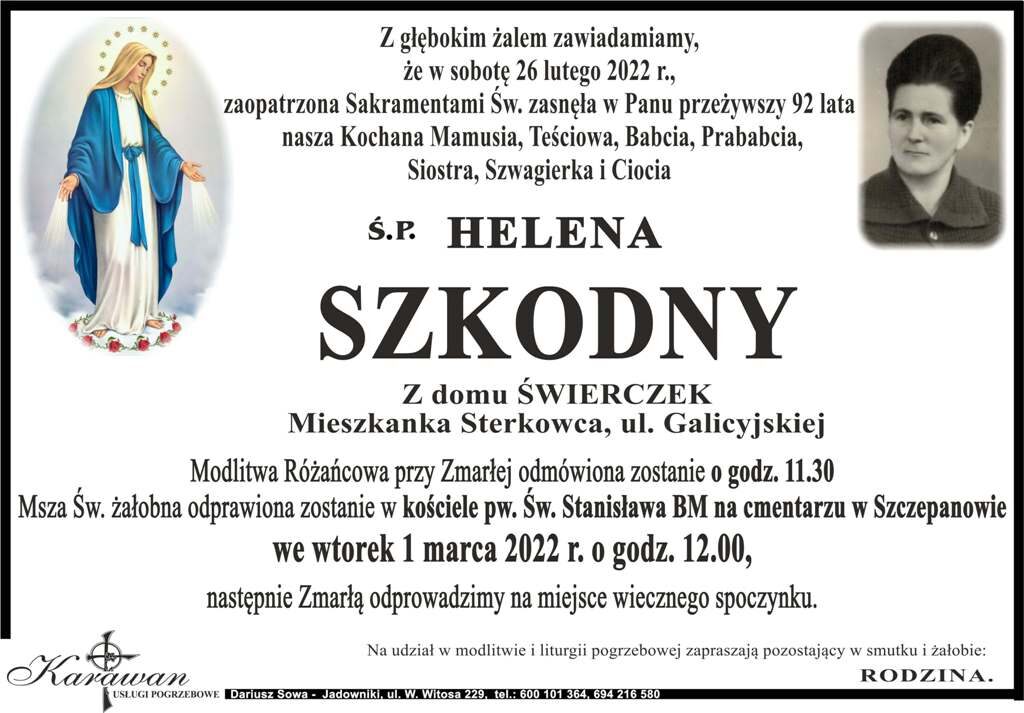 Z głębokim żalem zawiadamiamy, że w sobotę 26 lutego 2022 r., zaopatrzona Sakramentami Św. zasnęła w Panu przeżywszy 92 lata nasza Kochana Mamusia, Teściowa, Babcia, Prababcia, Siostra, Szwagierka i Ciocia

Ś.P. HELENA

SZKODNY

Z domu ŚWIERCZEK
Mieszkanka Sterkowca, ul. Galicyjskiej

Modlitwa Różańcowa przy Zmarłej odmówiona zostanie o godz. 11.30
Msza Św. żałobna odprawiona zostanie w kościele pw. Św. Stanisława BM na cmentarzu w Szczepanowie
we wtorek 1 marca 2022 r. o godz. 12.00,
następnie Zmarłą odprowadzimy na miejsce wiecznego spoczynku.

Na udział w modlitwie i liturgii pogrzebowej zapraszają pozostający w smutku i żałobie:
RODZINA.

Karawan
USŁUGI POGRZEBOWE
Dariusz Sowa - Jadowniki, ul. W. Witosa 229, tel.: 600 101 364, 694 216 580